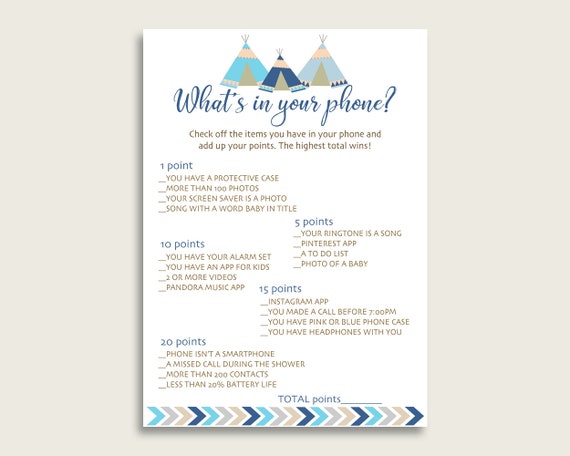 What's in your phone?

Check off the items you have in your phone and add up your points. The highest total wins!

1 point
__YOU HAVE A PROTECTIVE CASE
__MORE THAN 100 PHOTOS
__YOUR SCREEN SAVER IS A PHOTO
__SONG WITH A WORD BABY IN TITLE

5 points
__YOUR RINGTONE IS A SONG
__PINTEREST APP
__A TO DO LIST
__PHOTO OF A BABY

10 points
__YOU HAVE YOUR ALARM SET
__YOU HAVE AN APP FOR KIDS
__2 OR MORE VIDEOS
__PANDORA MUSIC APP

15 points
__INSTAGRAM APP
__YOU MADE A CALL BEFORE 7:00PM
__YOU HAVE PINK OR BLUE PHONE CASE
__YOU HAVE HEADPHONES WITH YOU

20 points
__PHONE ISN'T A SMARTPHONE
__A MISSED CALL DURING THE SHOWER
__MORE THAN 200 CONTACTS
__LESS THAN 20% BATTERY LIFE

TOTAL points________